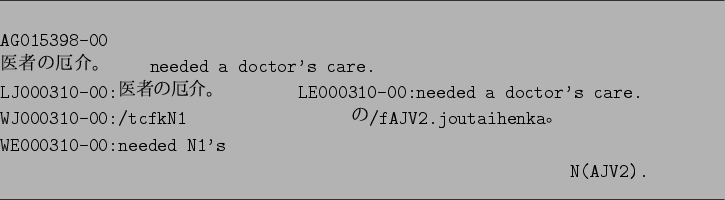 AG015398-00
医者の厄介。 needed a doctor's care.
LJ000310-00:医者の厄介。 LE000310-00:needed a doctor's care.
WJ000310-00:/tcfkN1 の/fAJV2.joutaihenka。
WE000310-00:needed N1's
N(AJV2).